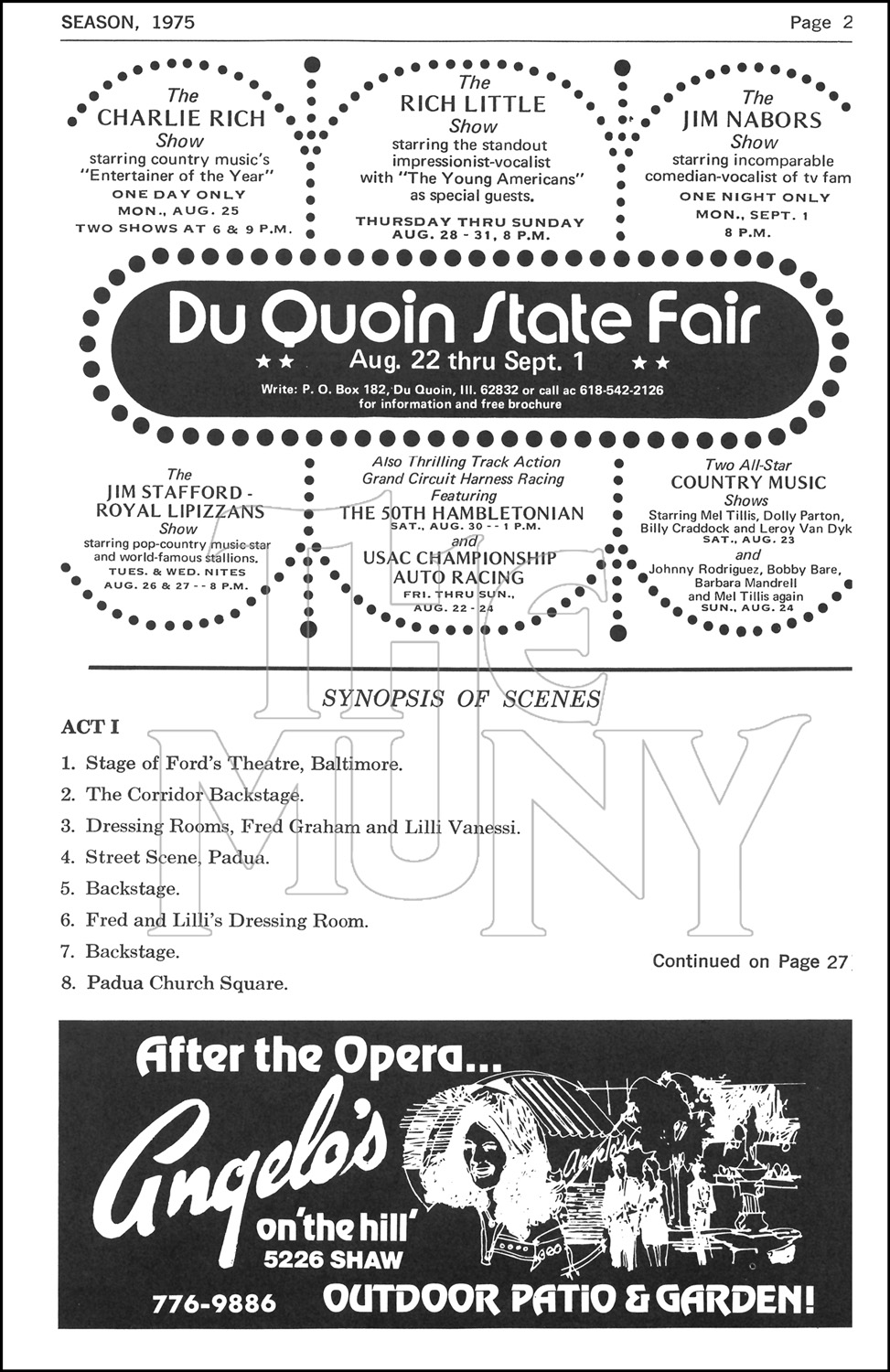 SEASON, 1975

Page 2

The CHARLIE RICH Show starring country music's "Entertainer of the Year" ONE DAY ONLY MON., AUG. 25 TWO SHOWS AT 6 & 9 P.M.

The RICH LITTLE Show starring the standout impressionist-vocalist with "The Young Americans" as special guests. THURSDAY THRU SUNDAY AUG. 28 - 31, 8 P.M.

The JIM NABORS Show starring incomparable comedian-vocalist of tv fam ONE NIGHT ONLY MON., SEPT. 1 8 P.M.

Du Quoin State Fair

★★ Aug. 22 thru Sept. 1 ★★

Write: P. O. Box 182, Du Quoin, Ill. 62832 or call ac 618-542-2126 for information and free brochure

The JIM STAFFORD - ROYAL LIPIZZANS Show starring pop-country music star and world-famous stallions. TUES. & WED. NITES AUG. 26 & 27 -- 8 P.M.

Also Thrilling Track Action Grand Circuit Harness Racing Featuring THE 50TH HAMBLETONIAN SAT., AUG. 30 -- 1 P.M. and USAC CHAMPIONSHIP AUTO RACING FRI. THRU SUN., AUG. 22 - 24

Two All-Star COUNTRY MUSIC Shows Starring Mel Tillis, Dolly Parton, Billy Craddock and Leroy Van Dyk SAT., AUG. 23 and Johnny Rodriguez, Bobby Bare, Barbara Mandrell and Mel Tillis again SUN., AUG. 24

THE MUNY

SYNOPSIS OF SCENES

ACT I

1. Stage of Ford's Theatre, Baltimore.
2. The Corridor Backstage.
3. Dressing Rooms, Fred Graham and Lilli Vanessi.
4. Street Scene, Padua.
5. Backstage.
6. Fred and Lilli's Dressing Room.
7. Backstage.
8. Padua Church Square.

Continued on Page 27

After the Opera...

Angelo's on 'the hill'

5226 SHAW

776-9886

OUTDOOR PATIO & GARDEN!